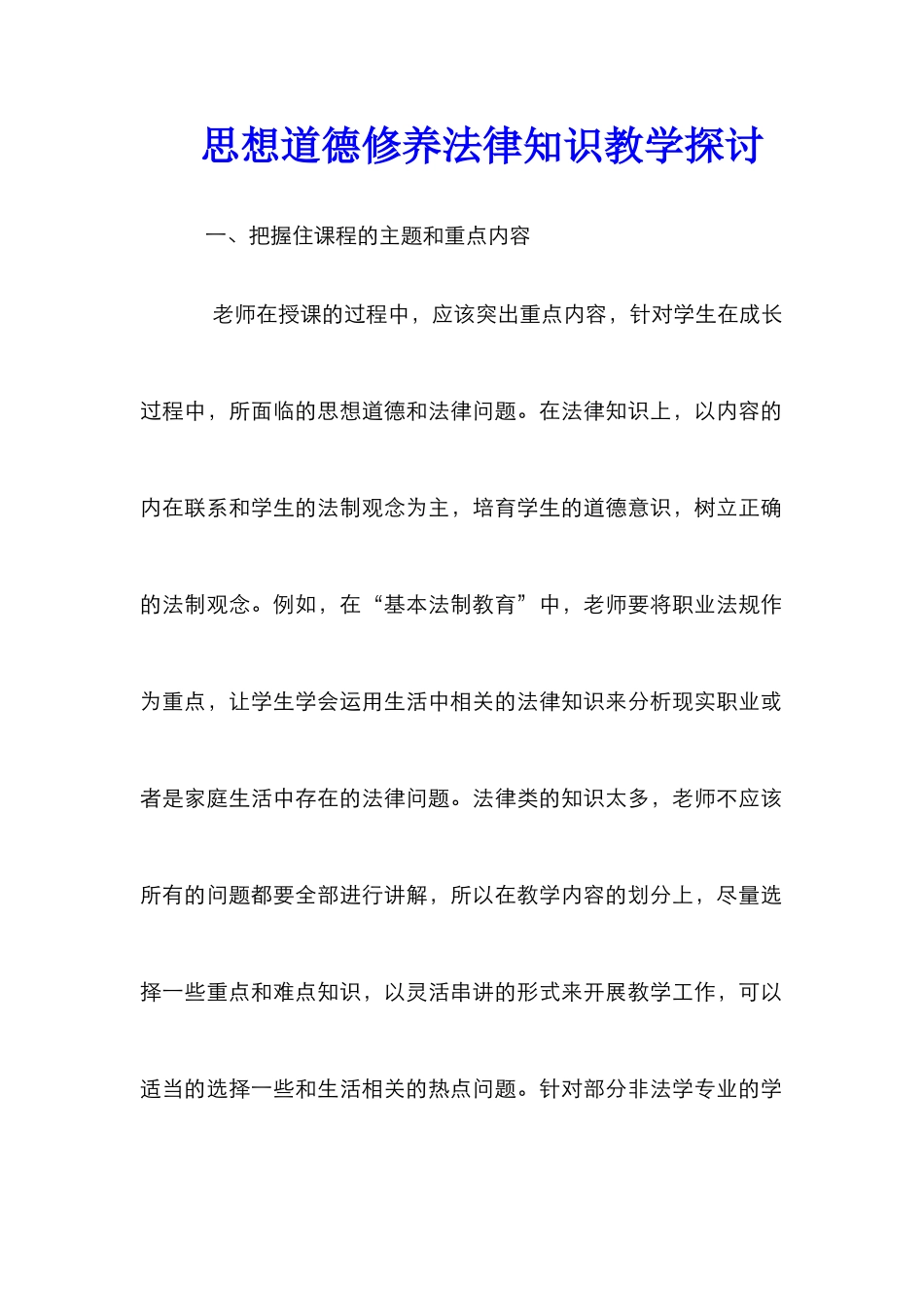 思想道德修养法律知识教学探讨

一、把握住课程的主题和重点内容

老师在授课的过程中，应该突出重点内容，针对学生在成长过程中，所面临的思想道德和法律问题。在法律知识上，以内容的内在联系和学生的法制观念为主，培育学生的道德意识，树立正确的法制观念。例如，在“基本法制教育”中，老师要将职业法规作为重点，让学生学会运用生活中相关的法律知识来分析现实职业或者是家庭生活中存在的法律问题。法律类的知识太多，老师不应该所有的问题都要全部进行讲解，所以在教学内容的划分上，尽量选择一些重点和难点知识，以灵活串讲的形式来开展教学工作，可以适当的选择一些和生活相关的热点问题。针对部分非法学专业的学